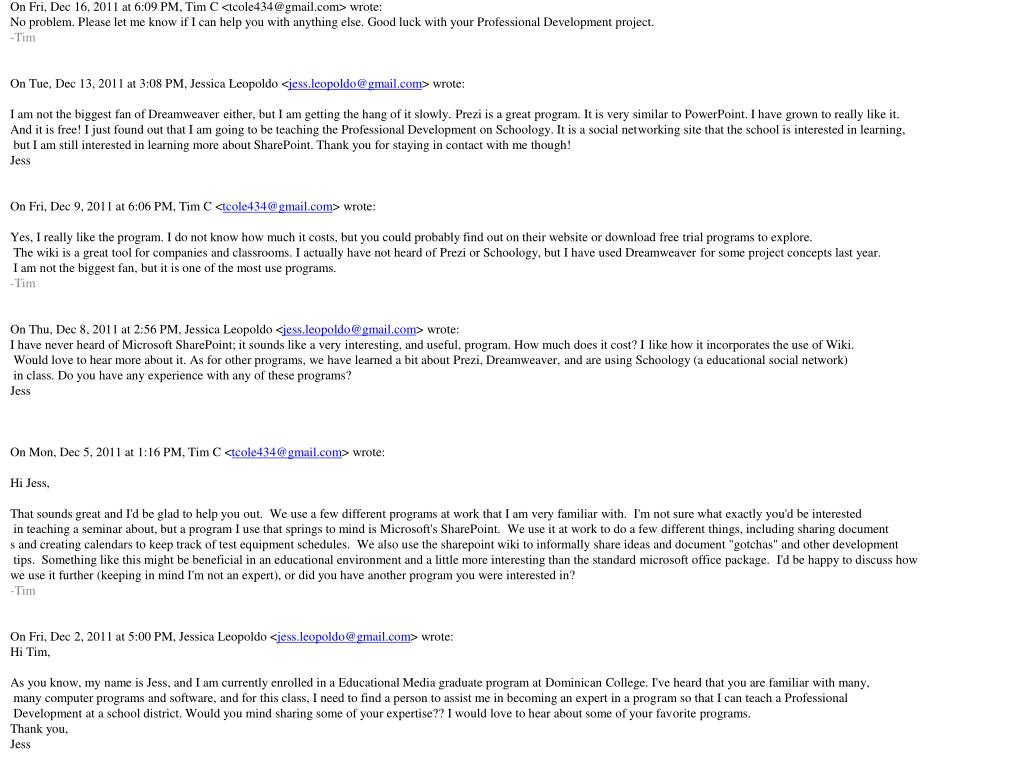 On Fri, Dec 16, 2011 at 6:09 PM, Tim C <tcole434@gmail.com> wrote:
No problem. Please let me know if I can help you with anything else. Good luck with your Professional Development project.
-Tim

On Tue, Dec 13, 2011 at 3:08 PM, Jessica Leopoldo <jess.leopoldo@gmail.com> wrote:

I am not the biggest fan of Dreamweaver either, but I am getting the hang of it slowly. Prezi is a great program. It is very similar to PowerPoint. I have grown to really like it. And it is free! I just found out that I am going to be teaching the Professional Development on Schoology. It is a social networking site that the school is interested in learning, but I am still interested in learning more about SharePoint. Thank you for staying in contact with me though!
Jess

On Fri, Dec 9, 2011 at 6:06 PM, Tim C <tcole434@gmail.com> wrote:

Yes, I really like the program. I do not know how much it costs, but you could probably find out on their website or download free trial programs to explore. The wiki is a great tool for companies and classrooms. I actually have not heard of Prezi or Schoology, but I have used Dreamweaver for some project concepts last year. I am not the biggest fan, but it is one of the most use programs.
-Tim

On Thu, Dec 8, 2011 at 2:56 PM, Jessica Leopoldo <jess.leopoldo@gmail.com> wrote:
I have never heard of Microsoft SharePoint; it sounds like a very interesting, and useful, program. How much does it cost? I like how it incorporates the use of Wiki. Would love to hear more about it. As for other programs, we have learned a bit about Prezi, Dreamweaver, and are using Schoology (a educational social network) in class. Do you have any experience with any of these programs?
Jess

On Mon, Dec 5, 2011 at 1:16 PM, Tim C <tcole434@gmail.com> wrote:

Hi Jess,

That sounds great and I'd be glad to help you out. We use a few different programs at work that I am very familiar with. I'm not sure what exactly you'd be interested in teaching a seminar about, but a program I use that springs to mind is Microsoft's SharePoint. We use it at work to do a few different things, including sharing document s and creating calendars to keep track of test equipment schedules. We also use the sharepoint wiki to informally share ideas and document "gotchas" and other development tips. Something like this might be beneficial in an educational environment and a little more interesting than the standard microsoft office package. I'd be happy to discuss how we use it further (keeping in mind I'm not an expert), or did you have another program you were interested in?
-Tim

On Fri, Dec 2, 2011 at 5:00 PM, Jessica Leopoldo <jess.leopoldo@gmail.com> wrote:
Hi Tim,

As you know, my name is Jess, and I am currently enrolled in a Educational Media graduate program at Dominican College. I've heard that you are familiar with many, many computer programs and software, and for this class, I need to find a person to assist me in becoming an expert in a program so that I can teach a Professional Development at a school district. Would you mind sharing some of your expertise?? I would love to hear about some of your favorite programs.
Thank you,
Jess